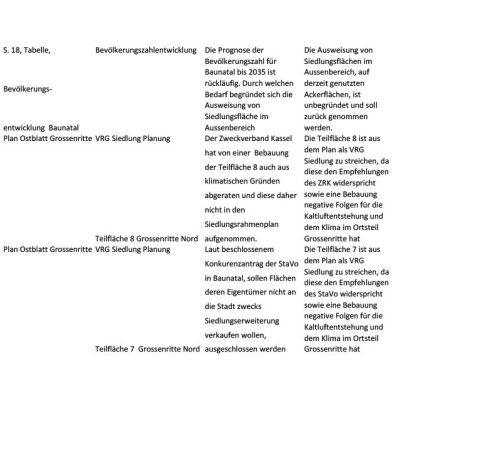 | | | | |
|---|---|---|---|
| S. 18, Tabelle, Bevölkerungs- entwicklung Baunatal | Bevölkerungszahlentwicklung | Die Prognose der Bevölkerungszahl für Baunatal bis 2035 ist rückläufig. Durch welchen Bedarf begründet sich die Ausweisung von Siedlungsfläche im Aussenbereich | Die Ausweisung von Siedlungsflächen im Aussenbereich, auf derzeit genutzten Ackerflächen, ist unbegründet und soll zurück genommen werden. |
| Plan Ostblatt Grossenritte | VRG Siedlung Planung Teilfläche 8 Grossenritte Nord | Der Zweckverband Kassel hat von einer Bebauung der Teilfläche 8 auch aus klimatischen Gründen abgeraten und diese daher nicht in den Siedlungsrahmenplan aufgenommen. | Die Teilfläche 8 ist aus dem Plan als VRG Siedlung zu streichen, da diese den Empfehlungen des ZRK widerspricht sowie eine Bebauung negative Folgen für die Kaltluftentstehung und dem Klima im Ortsteil Grossenritte hat |
| Plan Ostblatt Grossenritte | VRG Siedlung Planung Teilfläche 7 Grossenritte Nord | Laut beschlossenem Konkurenzantrag der StaVo in Baunatal, sollen Flächen deren Eigentümer nicht an die Stadt zwecks Siedlungserweiterung verkaufen wollen, ausgeschlossen werden | Die Teilfläche 7 ist aus dem Plan als VRG Siedlung zu streichen, da diese den Empfehlungen des StaVo widerspricht sowie eine Bebauung negative Folgen für die Kaltluftentstehung und dem Klima im Ortsteil Grossenritte hat |